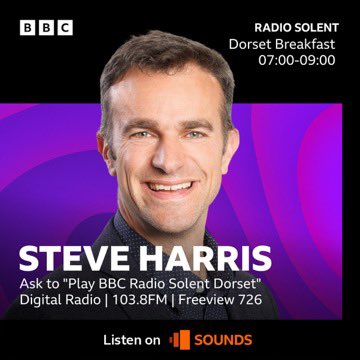 BBC

RADIO SOLENT
Dorset Breakfast
07:00-09:00

STEVE HARRIS
Ask to "Play BBC Radio Solent Dorset"
Digital Radio | 103.8FM | Freeview 726

Listen on SOUNDS